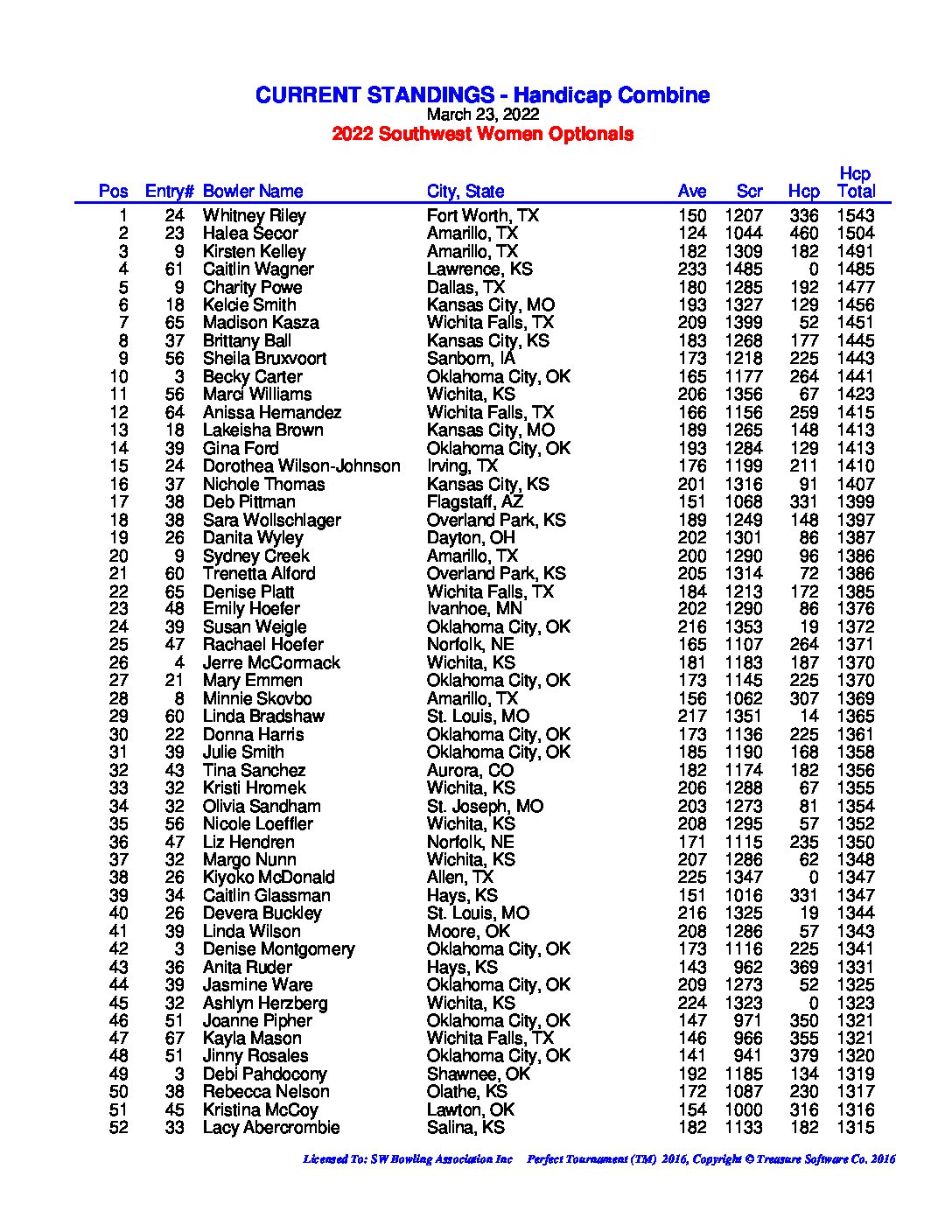 CURRENT STANDINGS - Handicap Combine
March 23, 2022
2022 Southwest Women Optionals

| Pos | Entry# | Bowler Name | City, State | Ave | Scr | Hcp | Hcp Total |
|---|---|---|---|---|---|---|---|
| 1 | 24 | Whitney Riley | Fort Worth, TX | 150 | 1207 | 336 | 1543 |
| 2 | 23 | Halea Secor | Amarillo, TX | 124 | 1044 | 460 | 1504 |
| 3 | 9 | Kirsten Kelley | Amarillo, TX | 182 | 1309 | 182 | 1491 |
| 4 | 61 | Caitlin Wagner | Lawrence, KS | 233 | 1485 | 0 | 1485 |
| 5 | 9 | Charity Powe | Dallas, TX | 180 | 1285 | 192 | 1477 |
| 6 | 18 | Kelcie Smith | Kansas City, MO | 193 | 1327 | 129 | 1456 |
| 7 | 65 | Madison Kasza | Wichita Falls, TX | 209 | 1399 | 52 | 1451 |
| 8 | 37 | Brittany Ball | Kansas City, KS | 183 | 1268 | 177 | 1445 |
| 9 | 56 | Sheila Bruxvoort | Sanborn, IA | 173 | 1218 | 225 | 1443 |
| 10 | 3 | Becky Carter | Oklahoma City, OK | 165 | 1177 | 264 | 1441 |
| 11 | 56 | Marci Williams | Wichita, KS | 206 | 1356 | 67 | 1423 |
| 12 | 64 | Anissa Hernandez | Wichita Falls, TX | 166 | 1156 | 259 | 1415 |
| 13 | 18 | Lakeisha Brown | Kansas City, MO | 189 | 1265 | 148 | 1413 |
| 14 | 39 | Gina Ford | Oklahoma City, OK | 193 | 1284 | 129 | 1413 |
| 15 | 24 | Dorothea Wilson-Johnson | Irving, TX | 176 | 1199 | 211 | 1410 |
| 16 | 37 | Nichole Thomas | Kansas City, KS | 201 | 1316 | 91 | 1407 |
| 17 | 38 | Deb Pittman | Flagstaff, AZ | 151 | 1068 | 331 | 1399 |
| 18 | 38 | Sara Wollschlager | Overland Park, KS | 189 | 1249 | 148 | 1397 |
| 19 | 26 | Danita Wyley | Dayton, OH | 202 | 1301 | 86 | 1387 |
| 20 | 9 | Sydney Creek | Amarillo, TX | 200 | 1290 | 96 | 1386 |
| 21 | 60 | Trenetta Alford | Overland Park, KS | 205 | 1314 | 72 | 1386 |
| 22 | 65 | Denise Platt | Wichita Falls, TX | 184 | 1213 | 172 | 1385 |
| 23 | 48 | Emily Hoefer | Ivanhoe, MN | 202 | 1290 | 86 | 1376 |
| 24 | 39 | Susan Weigle | Oklahoma City, OK | 216 | 1353 | 19 | 1372 |
| 25 | 47 | Rachael Hoefer | Norfolk, NE | 165 | 1107 | 264 | 1371 |
| 26 | 4 | Jerre McCormack | Wichita, KS | 181 | 1183 | 187 | 1370 |
| 27 | 21 | Mary Emmen | Oklahoma City, OK | 173 | 1145 | 225 | 1370 |
| 28 | 8 | Minnie Skovbo | Amarillo, TX | 156 | 1062 | 307 | 1369 |
| 29 | 60 | Linda Bradshaw | St. Louis, MO | 217 | 1351 | 14 | 1365 |
| 30 | 22 | Donna Harris | Oklahoma City, OK | 173 | 1136 | 225 | 1361 |
| 31 | 39 | Julie Smith | Oklahoma City, OK | 185 | 1190 | 168 | 1358 |
| 32 | 43 | Tina Sanchez | Aurora, CO | 182 | 1174 | 182 | 1356 |
| 33 | 32 | Kristi Hromek | Wichita, KS | 206 | 1288 | 67 | 1355 |
| 34 | 32 | Olivia Sandham | St. Joseph, MO | 203 | 1273 | 81 | 1354 |
| 35 | 56 | Nicole Loeffler | Wichita, KS | 208 | 1295 | 57 | 1352 |
| 36 | 47 | Liz Hendren | Norfolk, NE | 171 | 1115 | 235 | 1350 |
| 37 | 32 | Margo Nunn | Wichita, KS | 207 | 1286 | 62 | 1348 |
| 38 | 26 | Kiyoko McDonald | Allen, TX | 225 | 1347 | 0 | 1347 |
| 39 | 34 | Caitlin Glassman | Hays, KS | 151 | 1016 | 331 | 1347 |
| 40 | 26 | Devera Buckley | St. Louis, MO | 216 | 1325 | 19 | 1344 |
| 41 | 39 | Linda Wilson | Moore, OK | 208 | 1286 | 57 | 1343 |
| 42 | 3 | Denise Montgomery | Oklahoma City, OK | 173 | 1116 | 225 | 1341 |
| 43 | 36 | Anita Ruder | Hays, KS | 143 | 962 | 369 | 1331 |
| 44 | 39 | Jasmine Ware | Oklahoma City, OK | 209 | 1273 | 52 | 1325 |
| 45 | 32 | Ashlyn Herzberg | Wichita, KS | 224 | 1323 | 0 | 1323 |
| 46 | 51 | Joanne Pipher | Oklahoma City, OK | 147 | 971 | 350 | 1321 |
| 47 | 67 | Kayla Mason | Wichita Falls, TX | 146 | 966 | 355 | 1321 |
| 48 | 51 | Jinny Rosales | Oklahoma City, OK | 141 | 941 | 379 | 1320 |
| 49 | 3 | Debi Pahdocony | Shawnee, OK | 192 | 1185 | 134 | 1319 |
| 50 | 38 | Rebecca Nelson | Olathe, KS | 172 | 1087 | 230 | 1317 |
| 51 | 45 | Kristina McCoy | Lawton, OK | 154 | 1000 | 316 | 1316 |
| 52 | 33 | Lacy Abercrombie | Salina, KS | 182 | 1133 | 182 | 1315 |

Licensed To: SW Bowling Association Inc   Perfect Tournament (TM) 2016, Copyright © Treasure Software Co. 2016